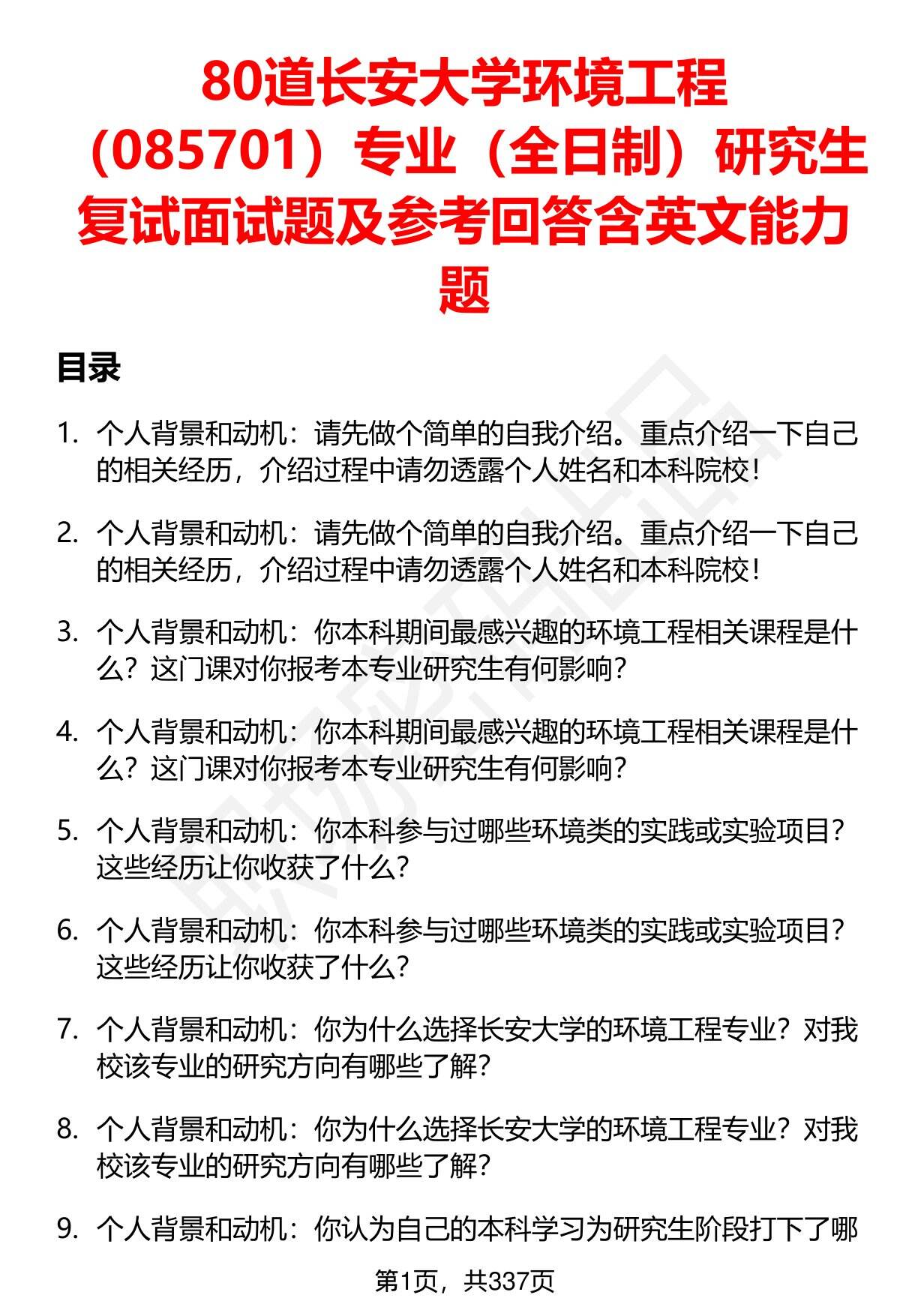 80道长安大学环境工程（085701）专业（全日制）研究生复试面试题及参考回答含英文能力题

目录

1. 个人背景和动机：请先做个简单的自我介绍。重点介绍一下自己的相关经历，介绍过程中请勿透露个人姓名和本科院校！

2. 个人背景和动机：请先做个简单的自我介绍。重点介绍一下自己的相关经历，介绍过程中请勿透露个人姓名和本科院校！

3. 个人背景和动机：你本科期间最感兴趣的环境工程相关课程是什么？这门课对你报考本专业研究生有何影响？

4. 个人背景和动机：你本科期间最感兴趣的环境工程相关课程是什么？这门课对你报考本专业研究生有何影响？

5. 个人背景和动机：你本科参与过哪些环境类的实践或实验项目？这些经历让你收获了什么？

6. 个人背景和动机：你本科参与过哪些环境类的实践或实验项目？这些经历让你收获了什么？

7. 个人背景和动机：你为什么选择长安大学的环境工程专业？对我校该专业的研究方向有哪些了解？

8. 个人背景和动机：你为什么选择长安大学的环境工程专业？对我校该专业的研究方向有哪些了解？

9. 个人背景和动机：你认为自己的本科学习为研究生阶段打下了哪

第1页，共337页